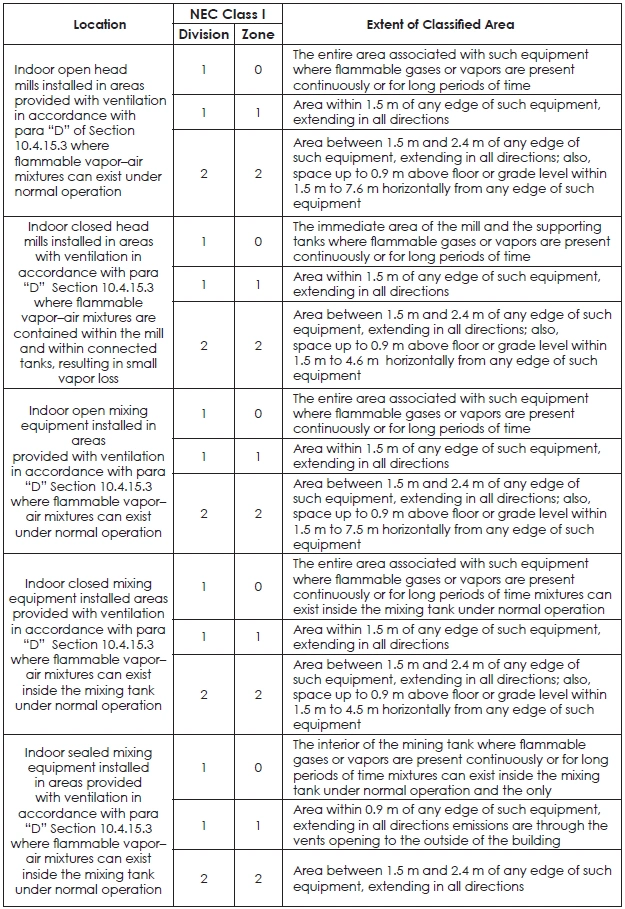 | Location | NEC Class I Division | NEC Class I Zone | Extent of Classified Area |
|---|---|---|---|
| Indoor open head mills installed in areas provided with ventilation in accordance with para "D" of Section 10.4.15.3 where flammable vapor–air mixtures can exist under normal operation | 1 | 0 | The entire area associated with such equipment where flammable gases or vapors are present continuously or for long periods of time |
| | 1 | 1 | Area within 1.5 m of any edge of such equipment, extending in all directions |
| | 2 | 2 | Area between 1.5 m and 2.4 m of any edge of such equipment, extending in all directions; also, space up to 0.9 m above floor or grade level within 1.5 m to 7.6 m horizontally from any edge of such equipment |
| Indoor closed head mills installed in areas with ventilation in accordance with para "D" Section 10.4.15.3 where flammable vapor–air mixtures are contained within the mill and within connected tanks, resulting in small vapor loss | 1 | 0 | The immediate area of the mill and the supporting tanks where flammable gases or vapors are present continuously or for long periods of time |
| | 1 | 1 | Area within 1.5 m of any edge of such equipment, extending in all directions |
| | 2 | 2 | Area between 1.5 m and 2.4 m of any edge of such equipment, extending in all directions; also, space up to 0.9 m above floor or grade level within 1.5 m to 4.6 m horizontally from any edge of such equipment |
| Indoor open mixing equipment installed in areas provided with ventilation in accordance with para "D" Section 10.4.15.3 where flammable vapor–air mixtures can exist under normal operation | 1 | 0 | The entire area associated with such equipment where flammable gases or vapors are present continuously or for long periods of time |
| | 1 | 1 | Area within 1.5 m of any edge of such equipment, extending in all directions |
| | 2 | 2 | Area between 1.5 m and 2.4 m of any edge of such equipment, extending in all directions; also, space up to 0.9 m above floor or grade level within 1.5 m to 7.5 m horizontally from any edge of such equipment |
| Indoor closed mixing equipment installed areas provided with ventilation in accordance with para "D" Section 10.4.15.3 where flammable vapor–air mixtures can exist inside the mixing tank under normal operation | 1 | 0 | The entire area associated with such equipment where flammable gases or vapors are present continuously or for long periods of time mixtures can exist inside the mixing tank under normal operation |
| | 1 | 1 | Area within 1.5 m of any edge of such equipment, extending in all directions |
| | 2 | 2 | Area between 1.5 m and 2.4 m of any edge of such equipment, extending in all directions; also, space up to 0.9 m above floor or grade level within 1.5 m to 4.5 m horizontally from any edge of such equipment |
| Indoor sealed mixing equipment installed in areas provided with ventilation in accordance with para "D" Section 10.4.15.3 where flammable vapor–air mixtures can exist inside the mixing tank under normal operation | 1 | 0 | The interior of the mining tank where flammable gases or vapors are present continuously or for long periods of time mixtures can exist inside the mixing tank under normal operation and the only |
| | 1 | 1 | Area within 0.9 m of any edge of such equipment, extending in all directions emissions are through the vents opening to the outside of the building |
| | 2 | 2 | Area between 1.5 m and 2.4 m of any edge of such equipment, extending in all directions |